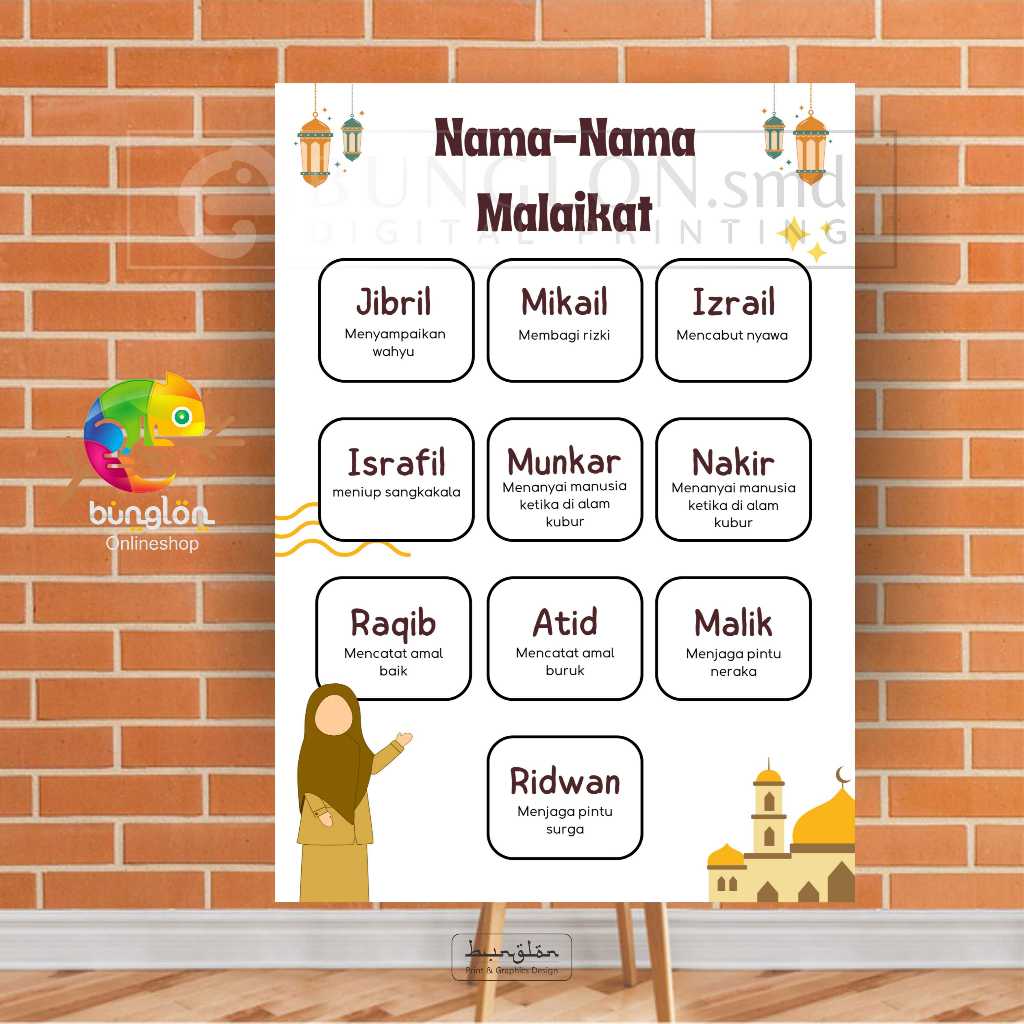 BUNGLON.smd
DIGITAL PRINTING

Nama-Nama Malaikat

Jibril
Menyampaikan wahyu

Mikail
Membagi rizki

Izrail
Mencabut nyawa

Israfil
meniup sangkakala

Munkar
Menanyai manusia ketika di alam kubur

Nakir
Menanyai manusia ketika di alam kubur

Raqib
Mencatat amal baik

Atid
Mencatat amal buruk

Malik
Menjaga pintu neraka

Ridwan
Menjaga pintu surga

bunglon
Onlineshop

bunglon
Print & Graphics Design